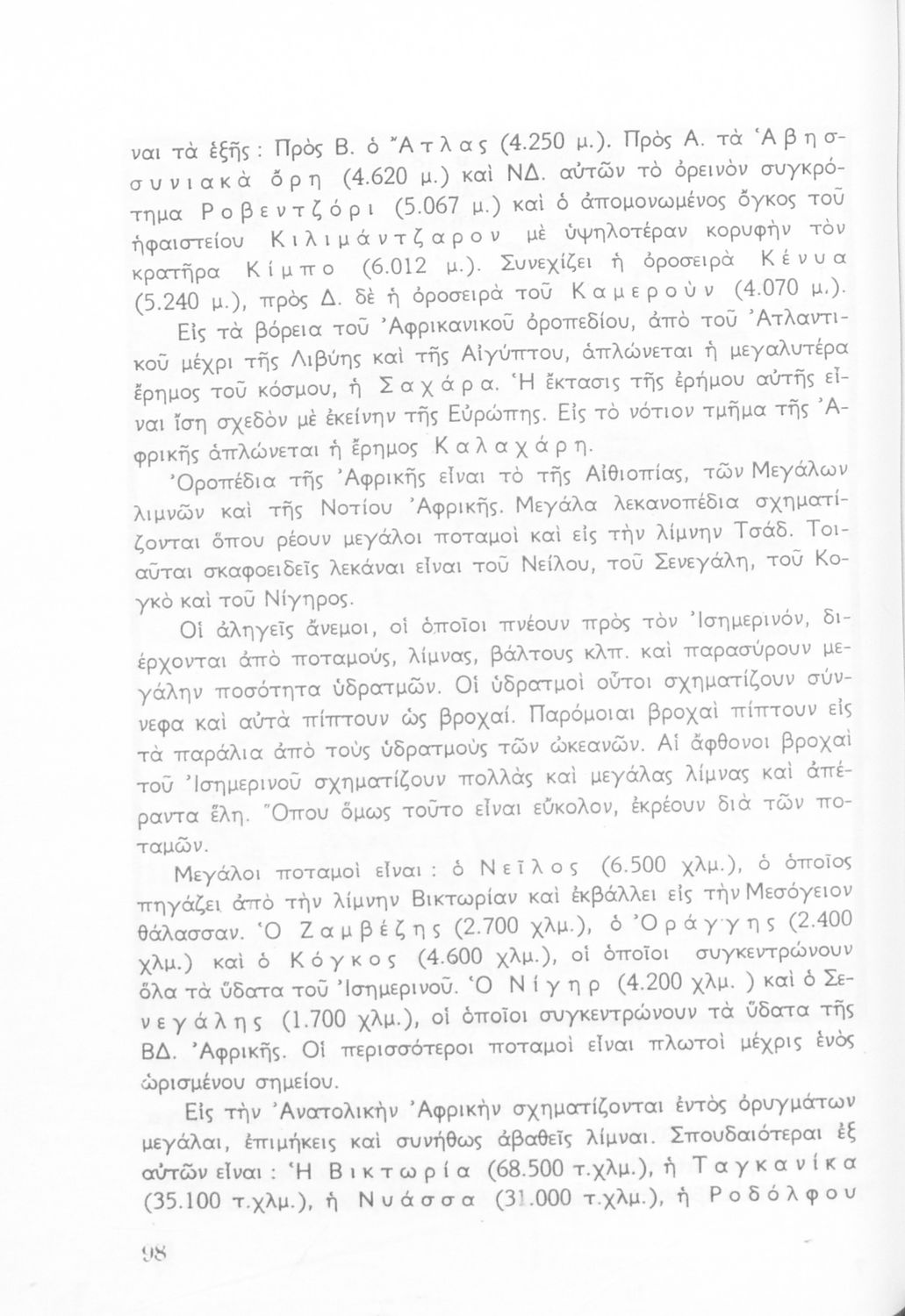 ναι τὰ ἑξῆς : Πρὸς Β. ὁ Ἄτλας (4.250 μ.). Πρὸς Α. τὰ Ἀβησσυνιακὰ ὄρη (4.620 μ.) καὶ ΝΔ. αὐτῶν τὸ ὀρεινὸν συγκρότημα Ροβεντζόρι (5.067 μ.) καὶ ὁ ἀπομονωμένος ὄγκος τοῦ ἡφαιστείου Κιλιμάντζαρον μὲ ὑψηλοτέραν κορυφὴν τὸν κρατῆρα Κίμπο (6.012 μ.). Συνεχίζει ἡ ὀροσειρὰ Κένυα (5.240 μ.), πρὸς Δ. δὲ ἡ ὀροσειρὰ τοῦ Καμεροὺν (4.070 μ.).

Εἰς τὰ βόρεια τοῦ Ἀφρικανικοῦ ὀροπεδίου, ἀπὸ τοῦ Ἀτλαντικοῦ μέχρι τῆς Λιβύης καὶ τῆς Αἰγύπτου, ἁπλώνεται ἡ μεγαλυτέρα ἔρημος τοῦ κόσμου, ἡ Σαχάρα. Ἡ ἔκτασις τῆς ἐρήμου αὐτῆς εἶναι ἴση σχεδὸν μὲ ἐκείνην τῆς Εὐρώπης. Εἰς τὸ νότιον τμῆμα τῆς Ἀφρικῆς ἁπλώνεται ἡ ἔρημος Καλαχάρη.

Ὀροπέδια τῆς Ἀφρικῆς εἶναι τὸ τῆς Αἰθιοπίας, τῶν Μεγάλων λιμνῶν καὶ τῆς Νοτίου Ἀφρικῆς. Μεγάλα λεκανοπέδια σχηματίζονται ὅπου ρέουν μεγάλοι ποταμοὶ καὶ εἰς τὴν λίμνην Τσάδ. Τοιαῦται σκαφοειδεῖς λεκάναι εἶναι τοῦ Νείλου, τοῦ Σενεγάλη, τοῦ Κογκὸ καὶ τοῦ Νίγηρος.

Οἱ ἀληγεῖς ἄνεμοι, οἱ ὁποῖοι πνέουν πρὸς τὸν Ἰσημερινόν, διέρχονται ἀπὸ ποταμούς, λίμνας, βάλτους κλπ. καὶ παρασύρουν μεγάλην ποσότητα ὑδρατμῶν. Οἱ ὑδρατμοὶ οὗτοι σχηματίζουν σύννεφα καὶ αὐτὰ πίπτουν ὡς βροχαί. Παρόμοιαι βροχαὶ πίπτουν εἰς τὰ παράλια ἀπὸ τοὺς ὑδρατμοὺς τῶν ὠκεανῶν. Αἱ ἄφθονοι βροχαὶ τοῦ Ἰσημερινοῦ σχηματίζουν πολλὰς καὶ μεγάλας λίμνας καὶ ἀπέραντα ἕλη. Ὅπου ὅμως τοῦτο εἶναι εὔκολον, ἐκρέουν διὰ τῶν ποταμῶν.

Μεγάλοι ποταμοὶ εἶναι : ὁ Νεῖλος (6.500 χλμ.), ὁ ὁποῖος πηγάζει ἀπὸ τὴν λίμνην Βικτωρίαν καὶ ἐκβάλλει εἰς τὴν Μεσόγειον θάλασσαν. Ὁ Ζαμβέζης (2.700 χλμ.), ὁ Ὀράγγης (2.400 χλμ.) καὶ ὁ Κόγκος (4.600 χλμ.), οἱ ὁποῖοι συγκεντρώνουν ὅλα τὰ ὕδατα τοῦ Ἰσημερινοῦ. Ὁ Νίγηρ (4.200 χλμ. ) καὶ ὁ Σενεγάλης (1.700 χλμ.), οἱ ὁποῖοι συγκεντρώνουν τὰ ὕδατα τῆς ΒΔ. Ἀφρικῆς. Οἱ περισσότεροι ποταμοὶ εἶναι πλωτοὶ μέχρις ἑνὸς ὡρισμένου σημείου.

Εἰς τὴν Ἀνατολικὴν Ἀφρικὴν σχηματίζονται ἐντὸς ὀρυγμάτων μεγάλαι, ἐπιμήκεις καὶ συνήθως ἀβαθεῖς λίμναι. Σπουδαιότεραι ἐξ αὐτῶν εἶναι : Ἡ Βικτωρία (68.500 τ.χλμ.), ἡ Ταγκανίκα (35.100 τ.χλμ.), ἡ Νυάσσα (31.000 τ.χλμ.), ἡ Ροδόλφου

98